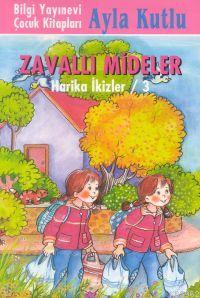 Bilgi Yayınevi
Çocuk Kitapları
Ayla Kutlu

ZAVALLI MİDELER
Harika İkizler / 3